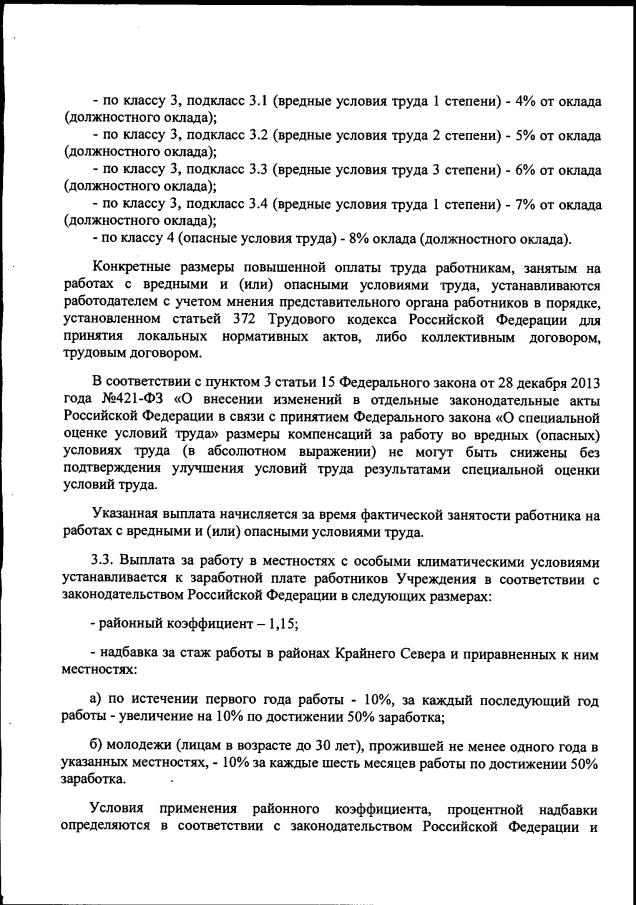 - по классу 3, подкласс 3.1 (вредные условия труда 1 степени) - 4% от оклада (должностного оклада);
- по классу 3, подкласс 3.2 (вредные условия труда 2 степени) - 5% от оклада (должностного оклада);
- по классу 3, подкласс 3.3 (вредные условия труда 3 степени) - 6% от оклада (должностного оклада);
- по классу 3, подкласс 3.4 (вредные условия труда 1 степени) - 7% от оклада (должностного оклада);
- по классу 4 (опасные условия труда) - 8% оклада (должностного оклада).

Конкретные размеры повышенной оплаты труда работникам, занятым на работах с вредными и (или) опасными условиями труда, устанавливаются работодателем с учетом мнения представительного органа работников в порядке, установленном статьей 372 Трудового кодекса Российской Федерации для принятия локальных нормативных актов, либо коллективным договором, трудовым договором.

В соответствии с пунктом 3 статьи 15 Федерального закона от 28 декабря 2013 года №421-ФЗ «О внесении изменений в отдельные законодательные акты Российской Федерации в связи с принятием Федерального закона «О специальной оценке условий труда» размеры компенсаций за работу во вредных (опасных) условиях труда (в абсолютном выражении) не могут быть снижены без подтверждения улучшения условий труда результатами специальной оценки условий труда.

Указанная выплата начисляется за время фактической занятости работника на работах с вредными и (или) опасными условиями труда.

3.3. Выплата за работу в местностях с особыми климатическими условиями устанавливается к заработной плате работников Учреждения в соответствии с законодательством Российской Федерации в следующих размерах:

- районный коэффициент – 1,15;

- надбавка за стаж работы в районах Крайнего Севера и приравненных к ним местностях:

а) по истечении первого года работы - 10%, за каждый последующий год работы - увеличение на 10% по достижении 50% заработка;

б) молодежи (лицам в возрасте до 30 лет), прожившей не менее одного года в указанных местностях, - 10% за каждые шесть месяцев работы по достижении 50% заработка.

Условия применения районного коэффициента, процентной надбавки определяются в соответствии с законодательством Российской Федерации и